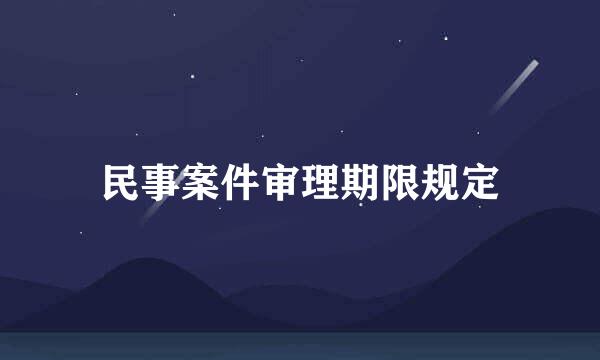 民事案件审理期限规定